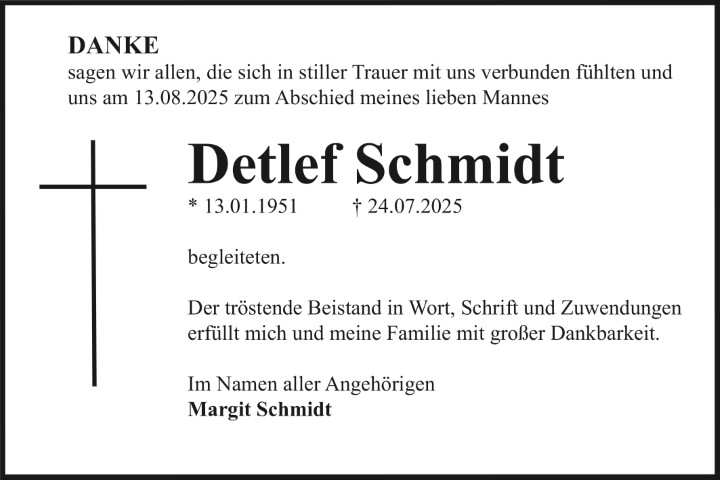 DANKE
sagen wir allen, die sich in stiller Trauer mit uns verbunden fühlten und uns am 13.08.2025 zum Abschied meines lieben Mannes

Detlef Schmidt

* 13.01.1951 † 24.07.2025

begleiteten.

Der tröstende Beistand in Wort, Schrift und Zuwendungen erfüllt mich und meine Familie mit großer Dankbarkeit.

Im Namen aller Angehörigen
Margit Schmidt